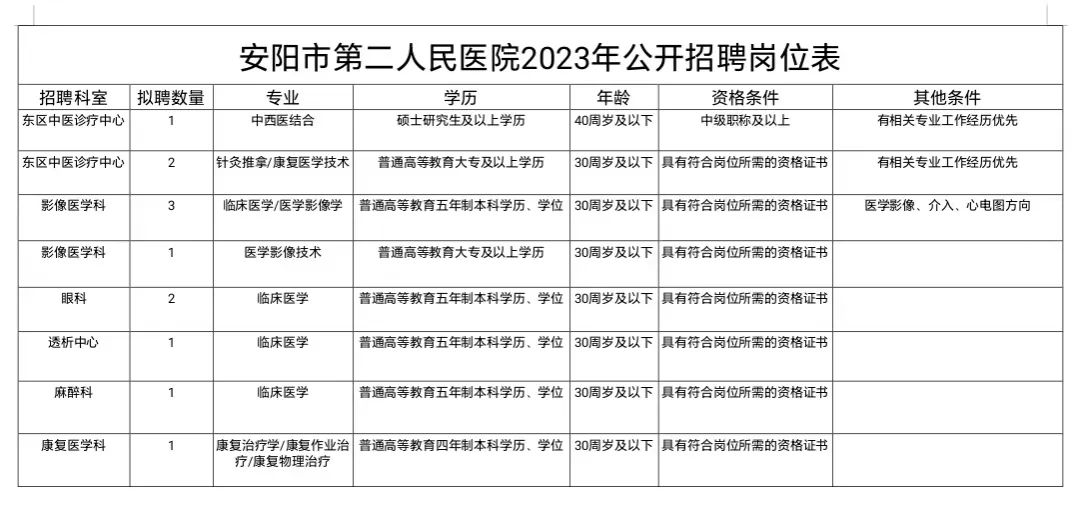 安阳市第二人民医院2023年公开招聘岗位表

| 招聘科室 | 拟聘数量 | 专业 | 学历 | 年龄 | 资格条件 | 其他条件 |
|---|---|---|---|---|---|---|
| 东区中医诊疗中心 | 1 | 中西医结合 | 硕士研究生及以上学历 | 40周岁及以下 | 中级职称及以上 | 有相关专业工作经历优先 |
| 东区中医诊疗中心 | 2 | 针灸推拿/康复医学技术 | 普通高等教育大专及以上学历 | 30周岁及以下 | 具有符合岗位所需的资格证书 | 有相关专业工作经历优先 |
| 影像医学科 | 3 | 临床医学/医学影像学 | 普通高等教育五年制本科学历、学位 | 30周岁及以下 | 具有符合岗位所需的资格证书 | 医学影像、介入、心电图方向 |
| 影像医学科 | 1 | 医学影像技术 | 普通高等教育大专及以上学历 | 30周岁及以下 | 具有符合岗位所需的资格证书 | |
| 眼科 | 2 | 临床医学 | 普通高等教育五年制本科学历、学位 | 30周岁及以下 | 具有符合岗位所需的资格证书 | |
| 透析中心 | 1 | 临床医学 | 普通高等教育五年制本科学历、学位 | 30周岁及以下 | 具有符合岗位所需的资格证书 | |
| 麻醉科 | 1 | 临床医学 | 普通高等教育五年制本科学历、学位 | 30周岁及以下 | 具有符合岗位所需的资格证书 | |
| 康复医学科 | 1 | 康复治疗学/康复作业治疗/康复物理治疗 | 普通高等教育四年制本科学历、学位 | 30周岁及以下 | 具有符合岗位所需的资格证书 | |